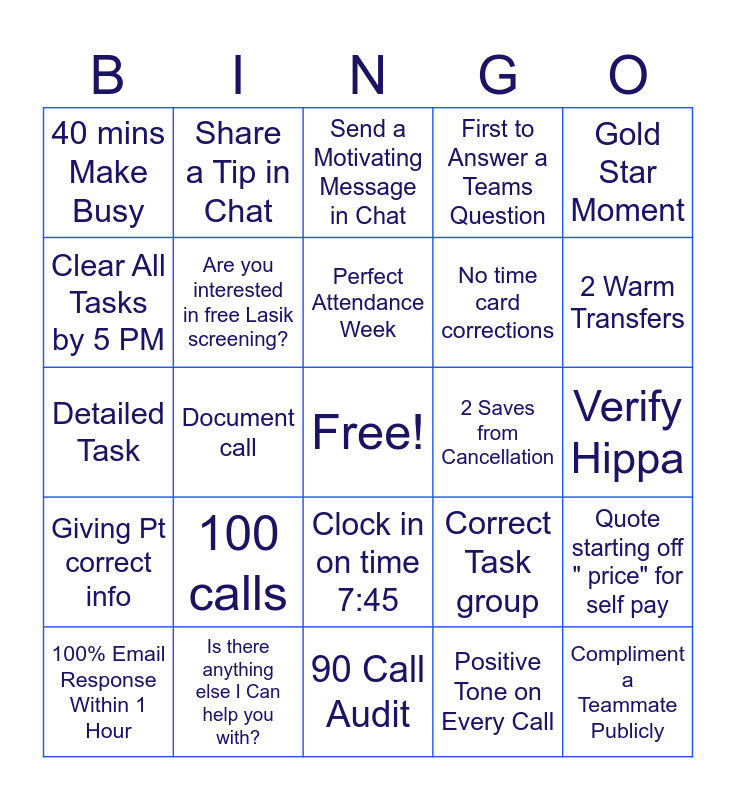 | B | I | N | G | O |
|---|---|---|---|---|
| 40 mins Make Busy | Share a Tip in Chat | Send a Motivating Message in Chat | First to Answer a Teams Question | Gold Star Moment |
| Clear All Tasks by 5 PM | Are you interested in free Lasik screening? | Perfect Attendance Week | No time card corrections | 2 Warm Transfers |
| Detailed Task | Document call | Free! | 2 Saves from Cancellation | Verify Hippa |
| Giving Pt correct info | 100 calls | Clock in on time 7:45 | Correct Task group | Quote starting off " price" for self pay |
| 100% Email Response Within 1 Hour | Is there anything else I Can help you with? | 90 Call Audit | Positive Tone on Every Call | Compliment a Teammate Publicly |